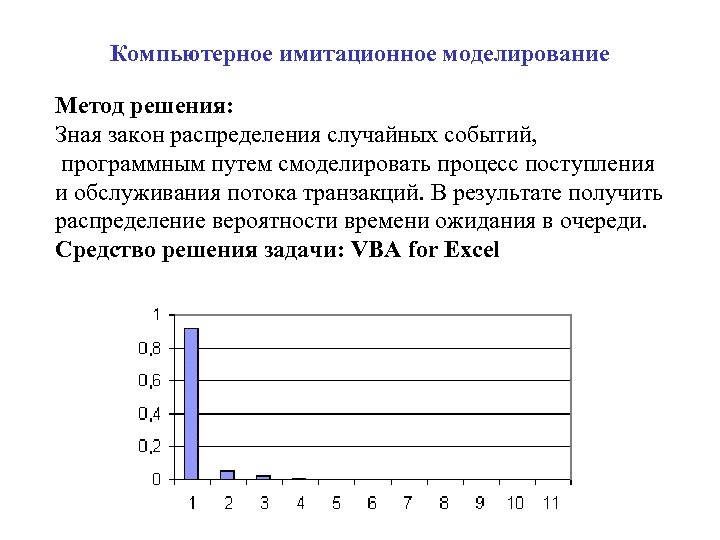 Компьютерное имитационное моделирование

Метод решения:
Зная закон распределения случайных событий, программным путем смоделировать процесс поступления и обслуживания потока транзакций. В результате получить распределение вероятности времени ожидания в очереди.
Средство решения задачи: VBA for Excel

1
0,8
0,6
0,4
0,2
0
1 2 3 4 5 6 7 8 9 10 11